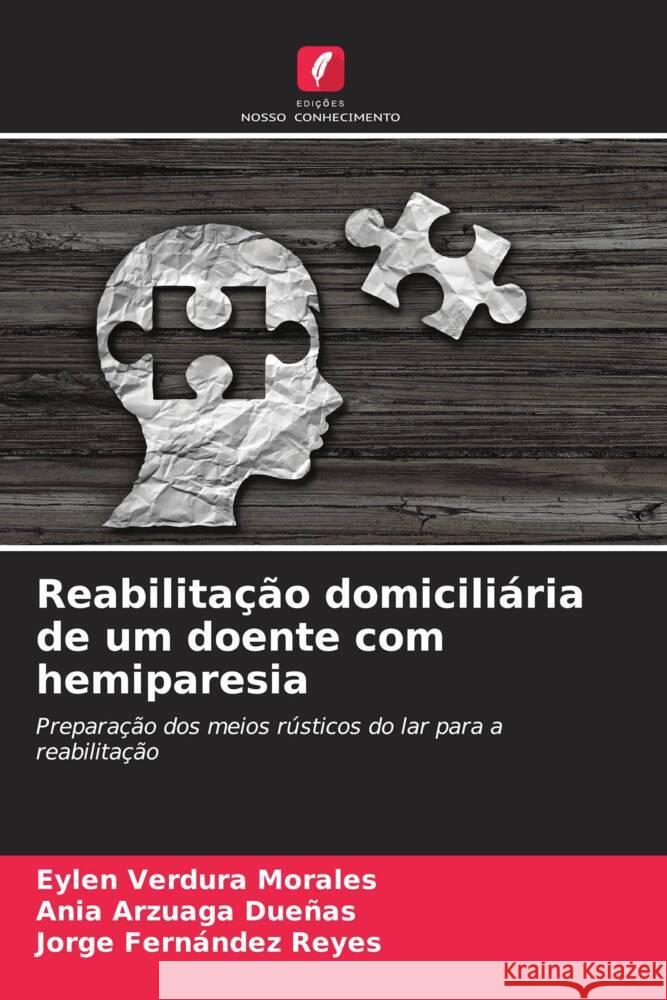 EDIÇÕES
NOSSO CONHECIMENTO

Reabilitação domiciliária de um doente com hemiparesia

Preparação dos meios rústicos do lar para a reabilitação

Eylen Verdura Morales
Ania Arzuaga Dueñas
Jorge Fernández Reyes